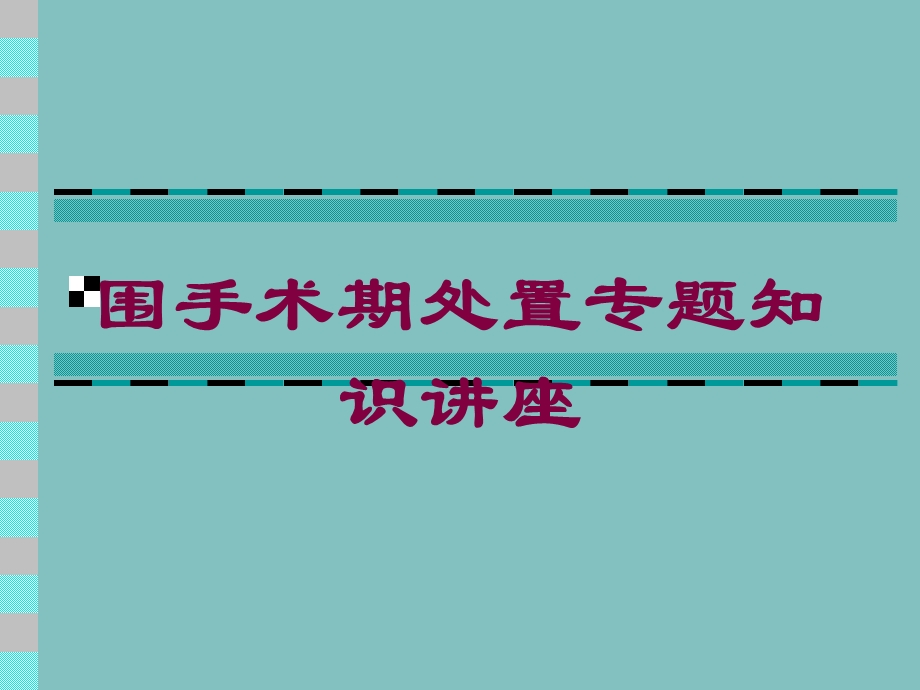 围手术期处置专题知识讲座